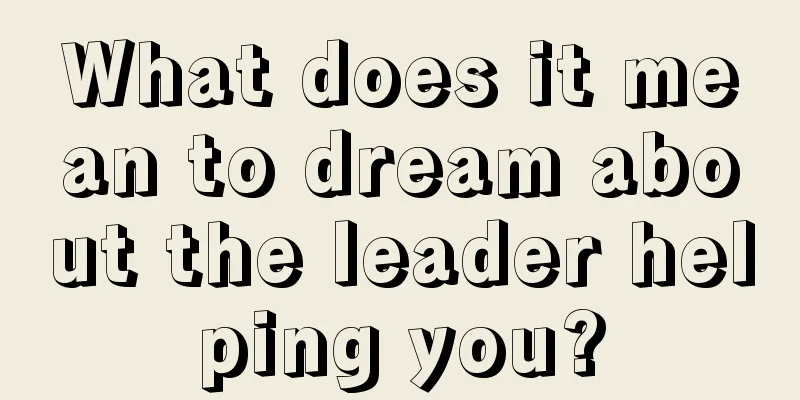 What does it mean to dream about the leader helping you?